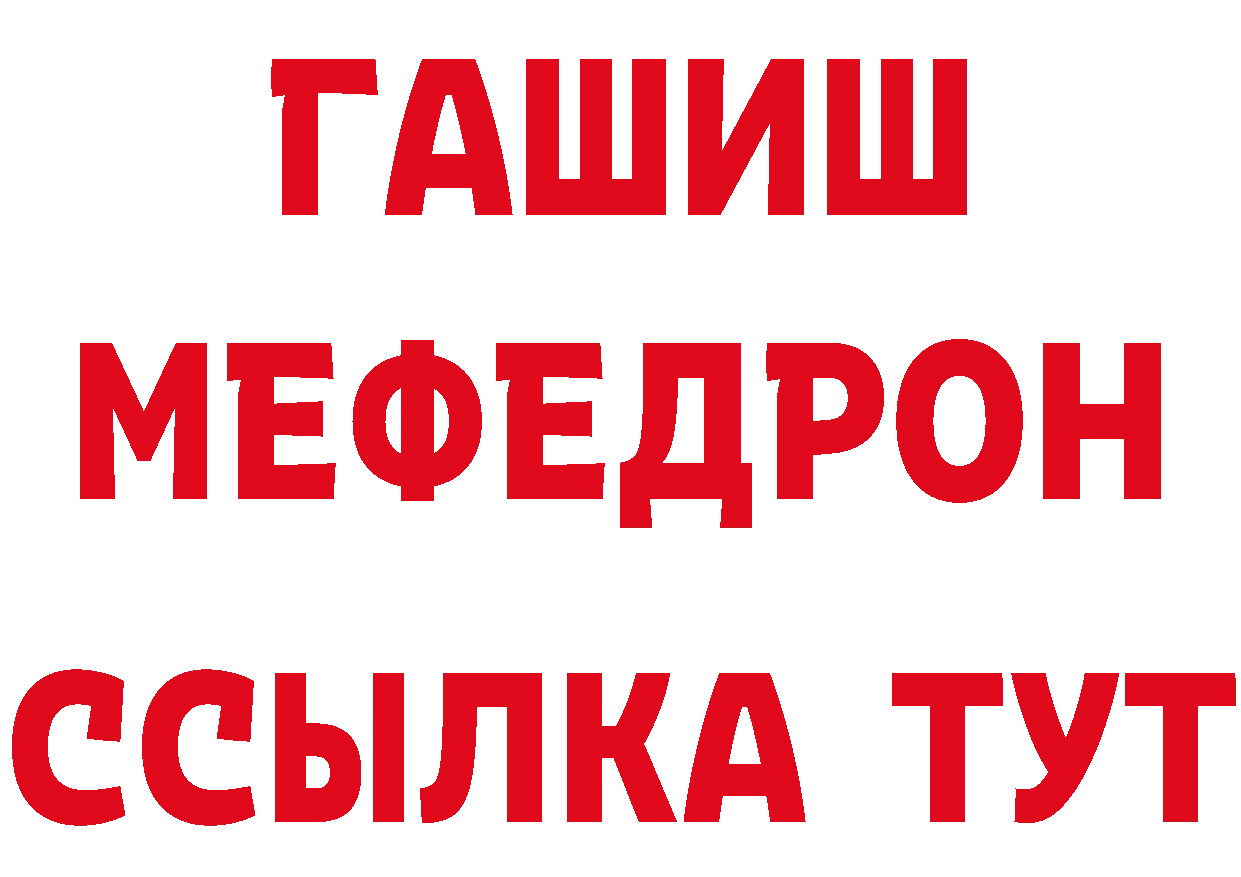 ГАШИШ
МЕФЕДРОН
ССЫЛКА ТУТ